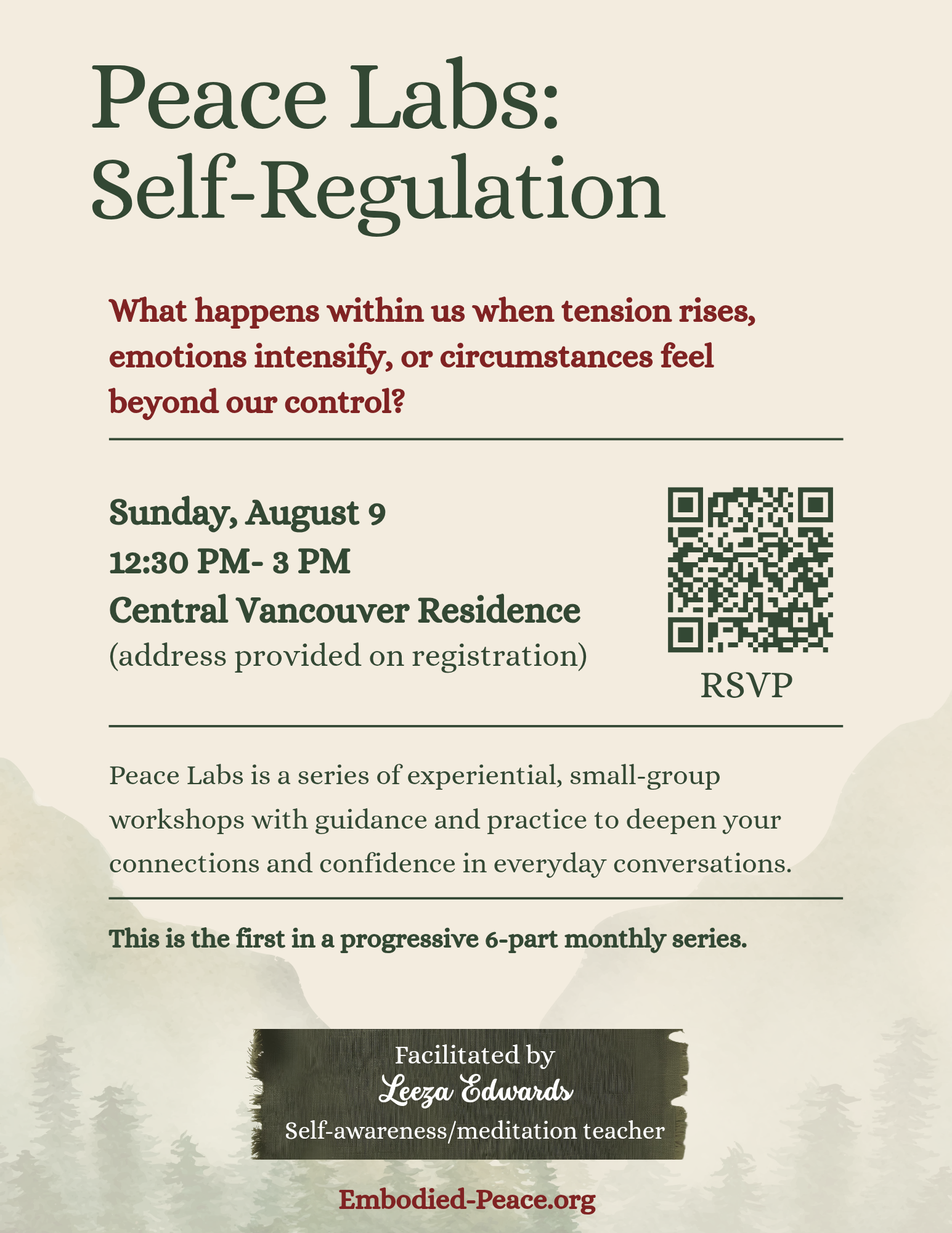 Peace Labs:
Self-Regulation

What happens within us when tension rises, emotions intensify, or circumstances feel beyond our control?

Sunday, August 9
12:30 PM- 3 PM
Central Vancouver Residence
(address provided on registration)

RSVP

Peace Labs is a series of experiential, small-group workshops with guidance and practice to deepen your connections and confidence in everyday conversations.

This is the first in a progressive 6-part monthly series.

Facilitated by
Leeza Edwards
Self-awareness/meditation teacher

Embodied-Peace.org